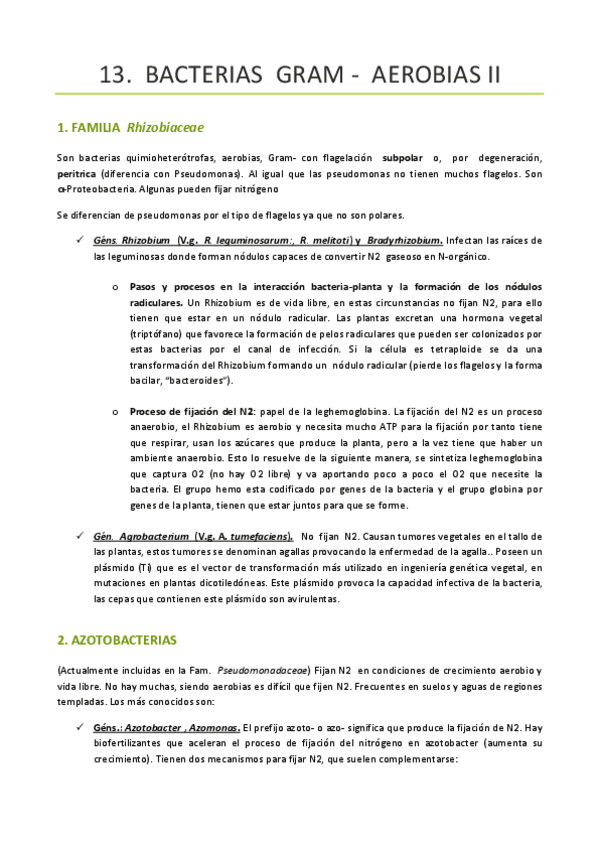 13. BACTERIAS GRAM - AEROBIAS II

1. FAMILIA Rhizobiaceae

Son bacterias quimioheterótrofas, aerobias, Gram- con flagelación subpolar o, por degeneración, peritrica (diferencia con Pseudomonas). Al igual que las pseudomonas no tienen muchos flagelos. Son α-Proteobacteria. Algunas pueden fijar nitrógeno

Se diferencian de pseudomonas por el tipo de flagelos ya que no son polares.

✓ Géns Rhizobium (V.g. R. leguminosarum:, R. melitoti) y Bradyrhizobium. Infectan las raíces de las leguminosas donde forman nódulos capaces de convertir N2 gaseoso en N-orgánico.

o Pasos y procesos en la interacción bacteria-planta y la formación de los nódulos radiculares. Un Rhizobium es de vida libre, en estas circunstancias no fijan N2, para ello tienen que estar en un nódulo radicular. Las plantas excretan una hormona vegetal (triptófano) que favorece la formación de pelos radiculares que pueden ser colonizados por estas bacterias por el canal de infección. Si la célula es tetraploide se da una transformación del Rhizobium formando un nódulo radicular (pierde los flagelos y la forma bacilar, "bacteroides").

o Proceso de fijación del N2: papel de la leghemoglobina. La fijación del N2 es un proceso anaerobio, el Rhizobium es aerobio y necesita mucho ATP para la fijación por tanto tiene que respirar, usan los azúcares que produce la planta, pero a la vez tiene que haber un ambiente anaerobio. Esto lo resuelve de la siguiente manera, se sintetiza leghemoglobina que captura O2 (no hay O2 libre) y va aportando poco a poco el O2 que necesite la bacteria. El grupo hemo esta codificado por genes de la bacteria y el grupo globina por genes de la planta, tienen que estar juntos para que se forme.

✓ Gén. Agrobacterium (V.g. A. tumefaciens). No fijan N2. Causan tumores vegetales en el tallo de las plantas, estos tumores se denominan agallas provocando la enfermedad de la agalla.. Poseen un plásmido (Ti) que es el vector de transformación más utilizado en ingeniería genética vegetal, en mutaciones en plantas dicotiledóneas. Este plásmido provoca la capacidad infectiva de la bacteria, las cepas que contienen este plásmido son avirulentas.

2. AZOTOBACTERIAS

(Actualmente incluidas en la Fam. Pseudomonadaceae) Fijan N2 en condiciones de crecimiento aerobio y vida libre. No hay muchas, siendo aerobias es difícil que fijen N2. Frecuentes en suelos y aguas de regiones templadas. Los más conocidos son:

✓ Géns.: Azotobacter , Azomonas. El prefijo azoto- o azo- significa que produce la fijación de N2. Hay biofertilizantes que aceleran el proceso de fijación del nitrógeno en azotobacter (aumenta su crecimiento). Tienen dos mecanismos para fijar N2, que suelen complementarse: